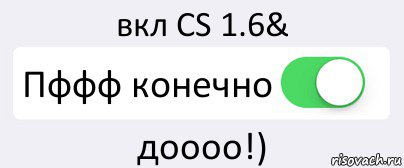 вкл CS 1.6&

Пффф конечно

доооо!)

risovach.ru